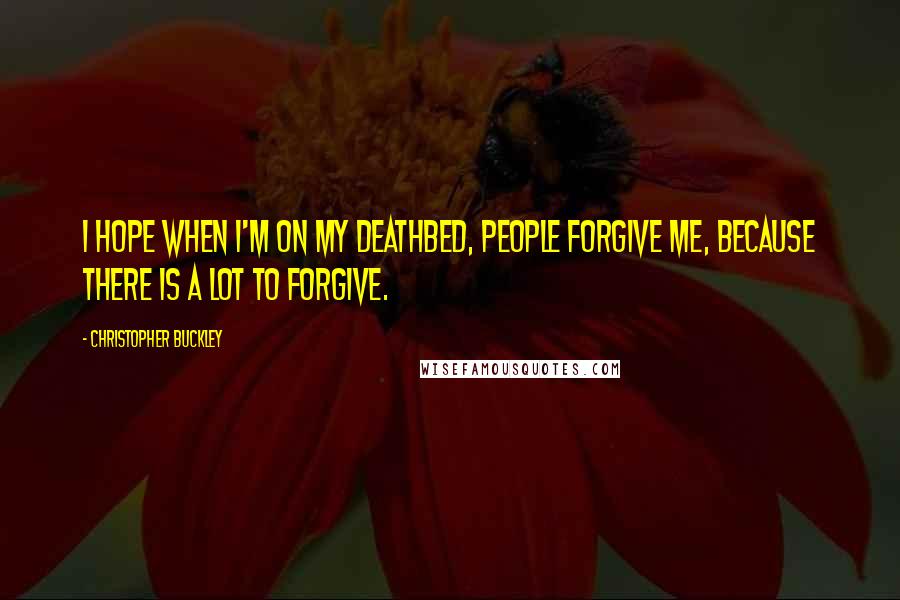 I HOPE WHEN I'M ON MY DEATHBED, PEOPLE FORGIVE ME, BECAUSE THERE IS A LOT TO FORGIVE.

- CHRISTOPHER BUCKLEY

WISEFAMOUSQUOTES.COM